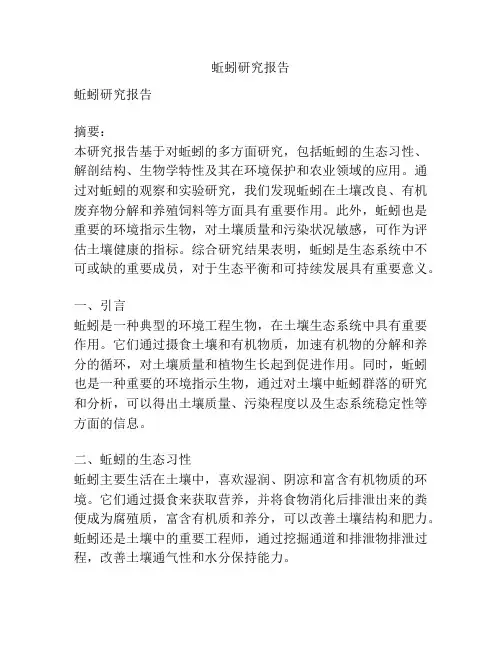 蚯蚓研究报告

蚯蚓研究报告

摘要：
本研究报告基于对蚯蚓的多方面研究，包括蚯蚓的生态习性、解剖结构、生物学特性及其在环境保护和农业领域的应用。通过对蚯蚓的观察和实验研究，我们发现蚯蚓在土壤改良、有机废弃物分解和养殖饲料等方面具有重要作用。此外，蚯蚓也是重要的环境指示生物，对土壤质量和污染状况敏感，可作为评估土壤健康的指标。综合研究结果表明，蚯蚓是生态系统中不可或缺的重要成员，对于生态平衡和可持续发展具有重要意义。

一、引言
蚯蚓是一种典型的环境工程生物，在土壤生态系统中具有重要作用。它们通过摄食土壤和有机物质，加速有机物的分解和养分的循环，对土壤质量和植物生长起到促进作用。同时，蚯蚓也是一种重要的环境指示生物，通过对土壤中蚯蚓群落的研究和分析，可以得出土壤质量、污染程度以及生态系统稳定性等方面的信息。

二、蚯蚓的生态习性
蚯蚓主要生活在土壤中，喜欢湿润、阴凉和富含有机物质的环境。它们通过摄食来获取营养，并将食物消化后排泄出来的粪便成为腐殖质，富含有机质和养分，可以改善土壤结构和肥力。蚯蚓还是土壤中的重要工程师，通过挖掘通道和排泄物排泄过程，改善土壤通气性和水分保持能力。